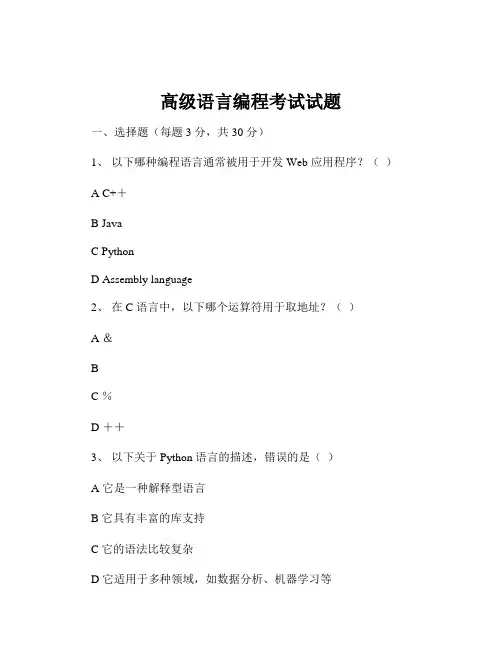 高级语言编程考试试题

一、选择题（每题 3 分，共 30 分）

1、 以下哪种编程语言通常被用于开发 Web 应用程序？（ ）

A C++

B Java

C Python

D Assembly language

2、 在 C 语言中，以下哪个运算符用于取地址？（ ）

A &

B

C %

D ++

3、 以下关于 Python 语言的描述，错误的是（ ）

A 它是一种解释型语言

B 它具有丰富的库支持

C 它的语法比较复杂

D 它适用于多种领域，如数据分析、机器学习等